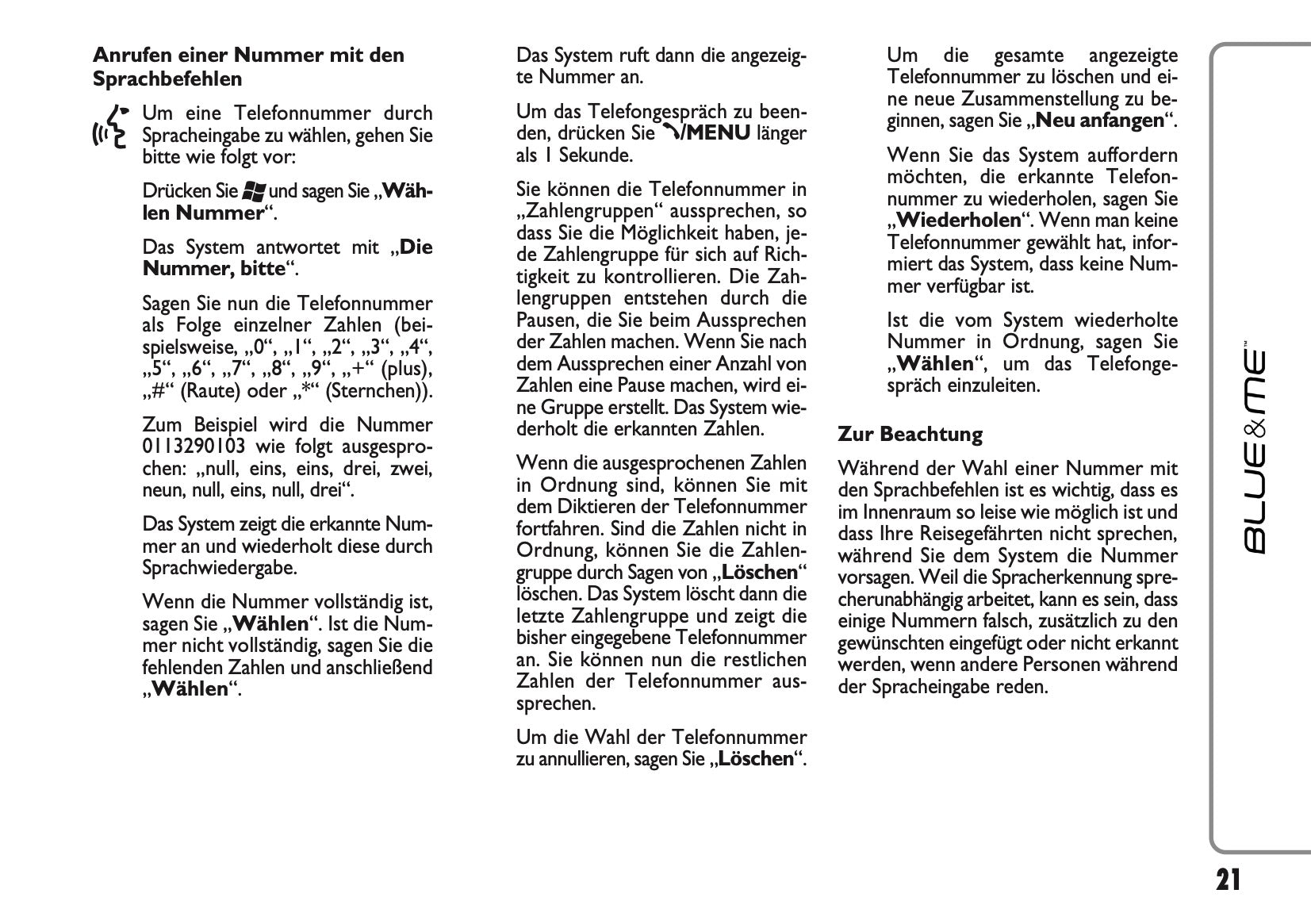 Anrufen einer Nummer mit den Sprachbefehlen

Um eine Telefonnummer durch Spracheingabe zu wählen, gehen Sie bitte wie folgt vor:

Drücken Sie und sagen Sie „Wählen Nummer“.

Das System antwortet mit „Die Nummer, bitte“.

Sagen Sie nun die Telefonnummer als Folge einzelner Zahlen (beispielsweise, „0“, „1“, „2“, „3“, „4“, „5“, „6“, „7“, „8“, „9“, „+“ (plus), „#“ (Raute) oder „*“ (Sternchen)).

Zum Beispiel wird die Nummer 0113290103 wie folgt ausgesprochen: „null, eins, eins, drei, zwei, neun, null, eins, null, drei“.

Das System zeigt die erkannte Nummer an und wiederholt diese durch Sprachwiedergabe.

Wenn die Nummer vollständig ist, sagen Sie „Wählen“. Ist die Nummer nicht vollständig, sagen Sie die fehlenden Zahlen und anschließend „Wählen“.

Das System ruft dann die angezeigte Nummer an.

Um das Telefongespräch zu beenden, drücken Sie /MENU länger als 1 Sekunde.

Sie können die Telefonnummer in „Zahlengruppen“ aussprechen, so dass Sie die Möglichkeit haben, jede Zahlengruppe für sich auf Richtigkeit zu kontrollieren. Die Zahlengruppen entstehen durch die Pausen, die Sie beim Aussprechen der Zahlen machen. Wenn Sie nach dem Aussprechen einer Anzahl von Zahlen eine Pause machen, wird eine Gruppe erstellt. Das System wiederholt die erkannten Zahlen.

Wenn die ausgesprochenen Zahlen in Ordnung sind, können Sie mit dem Diktieren der Telefonnummer fortfahren. Sind die Zahlen nicht in Ordnung, können Sie die Zahlengruppe durch Sagen von „Löschen“ löschen. Das System löscht dann die letzte Zahlengruppe und zeigt die bisher eingegebene Telefonnummer an. Sie können nun die restlichen Zahlen der Telefonnummer aussprechen.

Um die Wahl der Telefonnummer zu annullieren, sagen Sie „Löschen“.

Um die gesamte angezeigte Telefonnummer zu löschen und eine neue Zusammenstellung zu beginnen, sagen Sie „Neu anfangen“.

Wenn Sie das System auffordern möchten, die erkannte Telefonnummer zu wiederholen, sagen Sie „Wiederholen“. Wenn man keine Telefonnummer gewählt hat, informiert das System, dass keine Nummer verfügbar ist.

Ist die vom System wiederholte Nummer in Ordnung, sagen Sie „Wählen“, um das Telefongespräch einzuleiten.

Zur Beachtung

Während der Wahl einer Nummer mit den Sprachbefehlen ist es wichtig, dass es im Innenraum so leise wie möglich ist und dass Ihre Reisegefährten nicht sprechen, während Sie dem System die Nummer vorsagen. Weil die Spracherkennung sprecherunabhängig arbeitet, kann es sein, dass einige Nummern falsch, zusätzlich zu den gewünschten eingefügt oder nicht erkannt werden, wenn andere Personen während der Spracheingabe reden.

BLUE&ME™

21